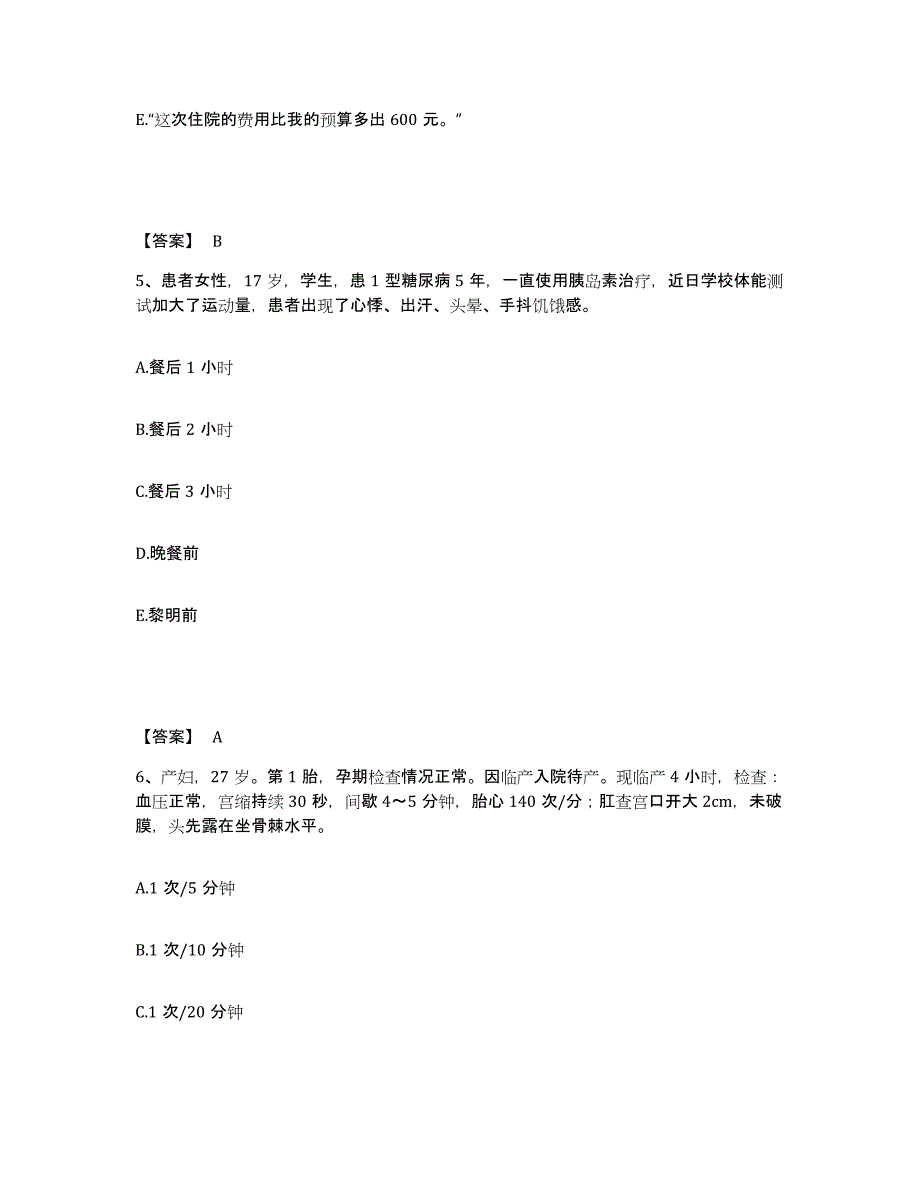 E.“这次住院的费用比我的预算多出 600 元。”

【答案】 B

5、患者女性，17 岁，学生，患 1 型糖尿病 5 年，一直使用胰岛素治疗，近日学校体能测试加大了运动量，患者出现了心悸、出汗、头晕、手抖饥饿感。

A.餐后 1 小时

B.餐后 2 小时

C.餐后 3 小时

D.晚餐前

E.黎明前

【答案】 A

6、产妇，27 岁。第 1 胎，孕期检查情况正常。因临产入院待产。现临产 4 小时，检查：血压正常，宫缩持续 30 秒，间歇 4～5 分钟，胎心 140 次/分；肛查宫口开大 2cm，未破膜，头先露在坐骨棘水平。

A.1 次/5 分钟

B.1 次/10 分钟

C.1 次/20 分钟